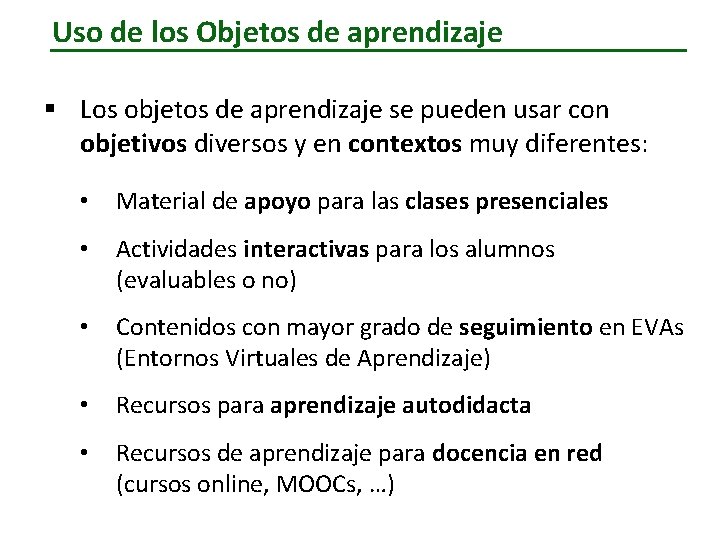 Uso de los Objetos de aprendizaje

▪ Los objetos de aprendizaje se pueden usar con objetivos diversos y en contextos muy diferentes:

• Material de apoyo para las clases presenciales

• Actividades interactivas para los alumnos (evaluables o no)

• Contenidos con mayor grado de seguimiento en EVAs (Entornos Virtuales de Aprendizaje)

• Recursos para aprendizaje autodidacta

• Recursos de aprendizaje para docencia en red (cursos online, MOOCs, …)